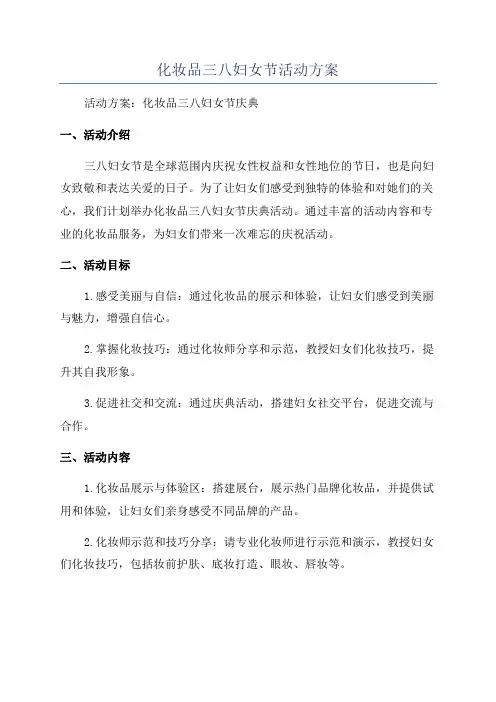 化妆品三八妇女节活动方案

活动方案：化妆品三八妇女节庆典

一、活动介绍

三八妇女节是全球范围内庆祝女性权益和女性地位的节日，也是向妇女致敬和表达关爱的日子。为了让妇女们感受到独特的体验和对她们的关心，我们计划举办化妆品三八妇女节庆典活动。通过丰富的活动内容和专业的化妆品服务，为妇女们带来一次难忘的庆祝活动。

二、活动目标

1.感受美丽与自信：通过化妆品的展示和体验，让妇女们感受到美丽与魅力，增强自信心。

2.掌握化妆技巧：通过化妆师分享和示范，教授妇女们化妆技巧，提升其自我形象。

3.促进社交和交流：通过庆典活动，搭建妇女社交平台，促进交流与合作。

三、活动内容

1.化妆品展示与体验区：搭建展台，展示热门品牌化妆品，并提供试用和体验，让妇女们亲身感受不同品牌的产品。

2.化妆师示范和技巧分享：请专业化妆师进行示范和演示，教授妇女们化妆技巧，包括妆前护肤、底妆打造、眼妆、唇妆等。